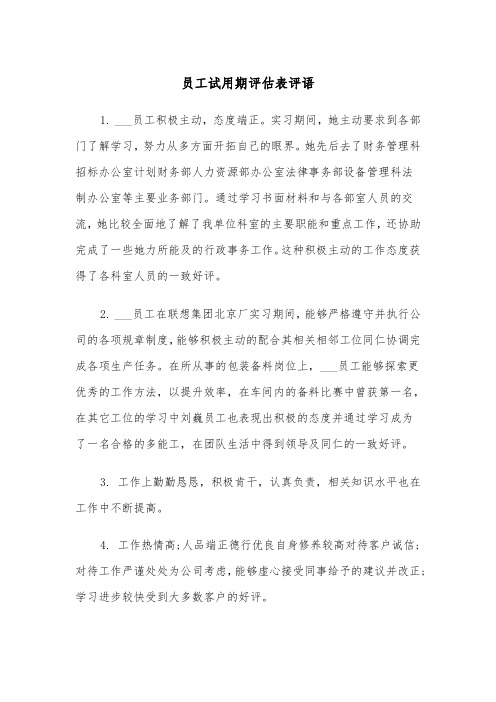 员工试用期评估表评语

1. ___员工积极主动，态度端正。实习期间，她主动要求到各部门了解学习，努力从多方面开拓自己的眼界。她先后去了财务管理科招标办公室计划财务部人力资源部办公室法律事务部设备管理科法制办公室等主要业务部门。通过学习书面材料和与各部室人员的交流，她比较全面地了解了我单位科室的主要职能和重点工作，还协助完成了一些她力所能及的行政事务工作。这种积极主动的工作态度获得了各科室人员的一致好评。

2. ___员工在联想集团北京厂实习期间，能够严格遵守并执行公司的各项规章制度，能够积极主动的配合其相关相邻工位同仁协调完成各项生产任务。在所从事的包装备料岗位上，___员工能够探索更优秀的工作方法，以提升效率，在车间内的备料比赛中曾获第一名，在其它工位的学习中刘巍员工也表现出积极的态度并通过学习成为了一名合格的多能工，在团队生活中得到领导及同仁的一致好评。

3. 工作上勤勤恳恳，积极肯干，认真负责，相关知识水平也在工作中不断提高。

4. 工作热情高；人品端正德行优良自身修养较高对待客户诚信；对待工作严谨处处为公司考虑，能够虚心接受同事给予的建议并改正；学习进步较快受到大多数客户的好评。